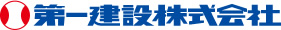 第一建設株式会社